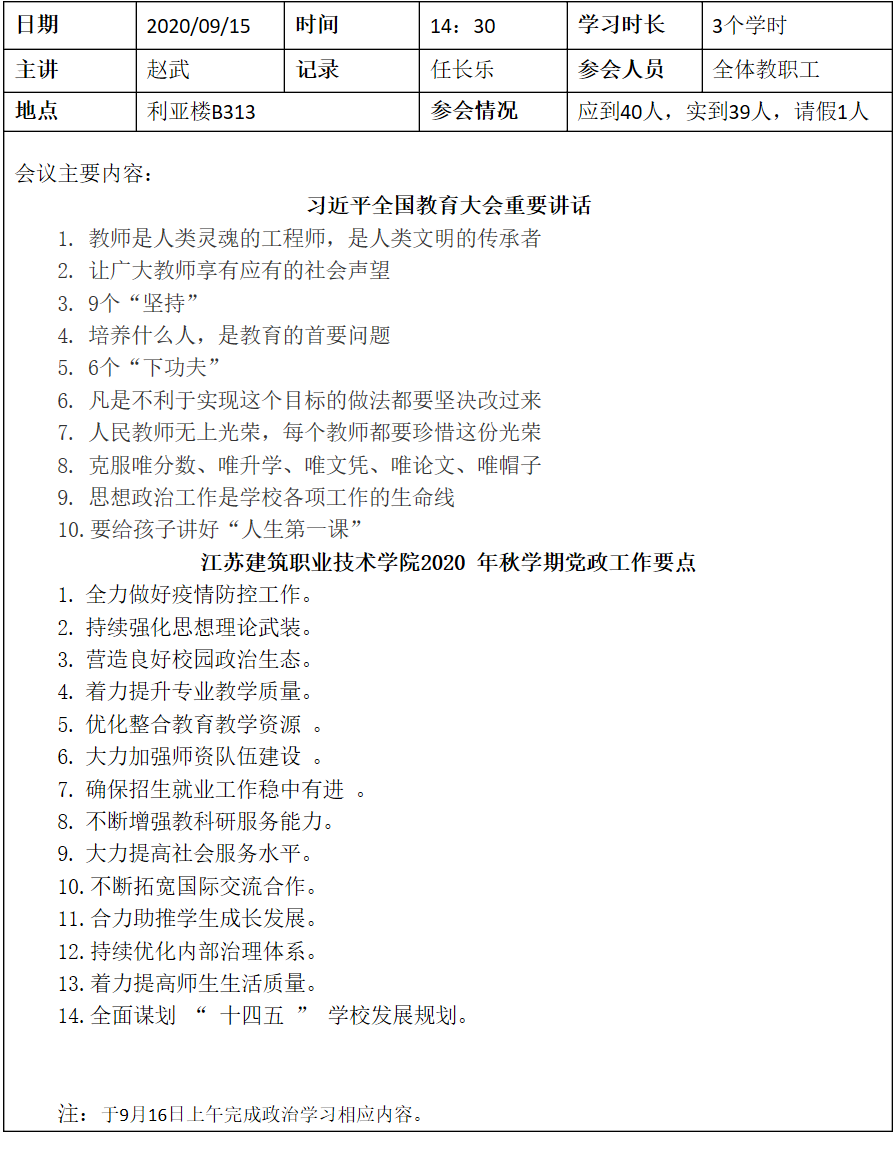 | 日期 | 2020/09/15 | 时间 | 14：30 | 学习时长 | 3个学时 |
|---|---|---|---|---|---|
| 主讲 | 赵武 | 记录 | 任长乐 | 参会人员 | 全体教职工 |
| 地点 | 利亚楼B313 | | 参会情况 | 应到40人，实到39人，请假1人 | |

会议主要内容：

习近平全国教育大会重要讲话

1. 教师是人类灵魂的工程师，是人类文明的传承者
2. 让广大教师享有应有的社会声望
3. 9个“坚持”
4. 培养什么人，是教育的首要问题
5. 6个“下功夫”
6. 凡是不利于实现这个目标的做法都要坚决改过来
7. 人民教师无上光荣，每个教师都要珍惜这份光荣
8. 克服唯分数、唯升学、唯文凭、唯论文、唯帽子
9. 思想政治工作是学校各项工作的生命线
10. 要给孩子讲好“人生第一课”

江苏建筑职业技术学院2020 年秋学期党政工作要点

1. 全力做好疫情防控工作。
2. 持续强化思想理论武装。
3. 营造良好校园政治生态。
4. 着力提升专业教学质量。
5. 优化整合教育教学资源 。
6. 大力加强师资队伍建设 。
7. 确保招生就业工作稳中有进 。
8. 不断增强教科研服务能力。
9. 大力提高社会服务水平。
10. 不断拓宽国际交流合作。
11. 合力助推学生成长发展。
12. 持续优化内部治理体系。
13. 着力提高师生生活质量。
14. 全面谋划 “ 十四五 ” 学校发展规划。

注：于9月16日上午完成政治学习相应内容。